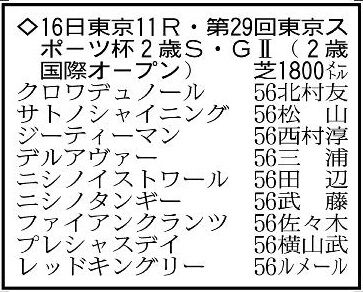 ◇16日東京11R・第29回東京スポーツ杯2歳S・GⅡ（2歳国際オープン）　芝1800メートル

| | |
|---|---|
| クロワデュノール | 56北村友 |
| サトノシャイニング | 56松　山 |
| ジーティーマン | 56西村淳 |
| デルアヴァー | 56三　浦 |
| ニシノイストワール | 56田　辺 |
| ニシノタンギー | 56武　藤 |
| ファイアンクランツ | 56佐々木 |
| プレシャスデイ | 56横山武 |
| レッドキングリー | 56ルメール |